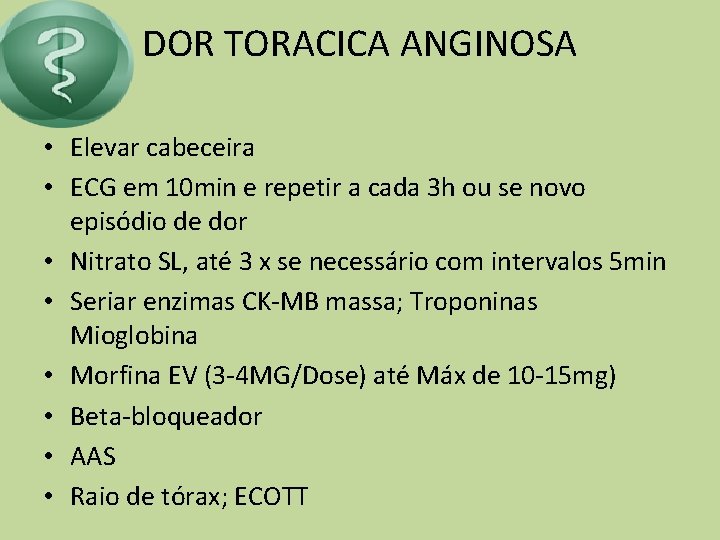 DOR TORACICA ANGINOSA

• Elevar cabeceira
• ECG em 10min e repetir a cada 3h ou se novo episódio de dor
• Nitrato SL, até 3 x se necessário com intervalos 5min
• Seriar enzimas CK-MB massa; Troponinas Mioglobina
• Morfina EV (3-4MG/Dose) até Máx de 10-15mg)
• Beta-bloqueador
• AAS
• Raio de tórax; ECOTT